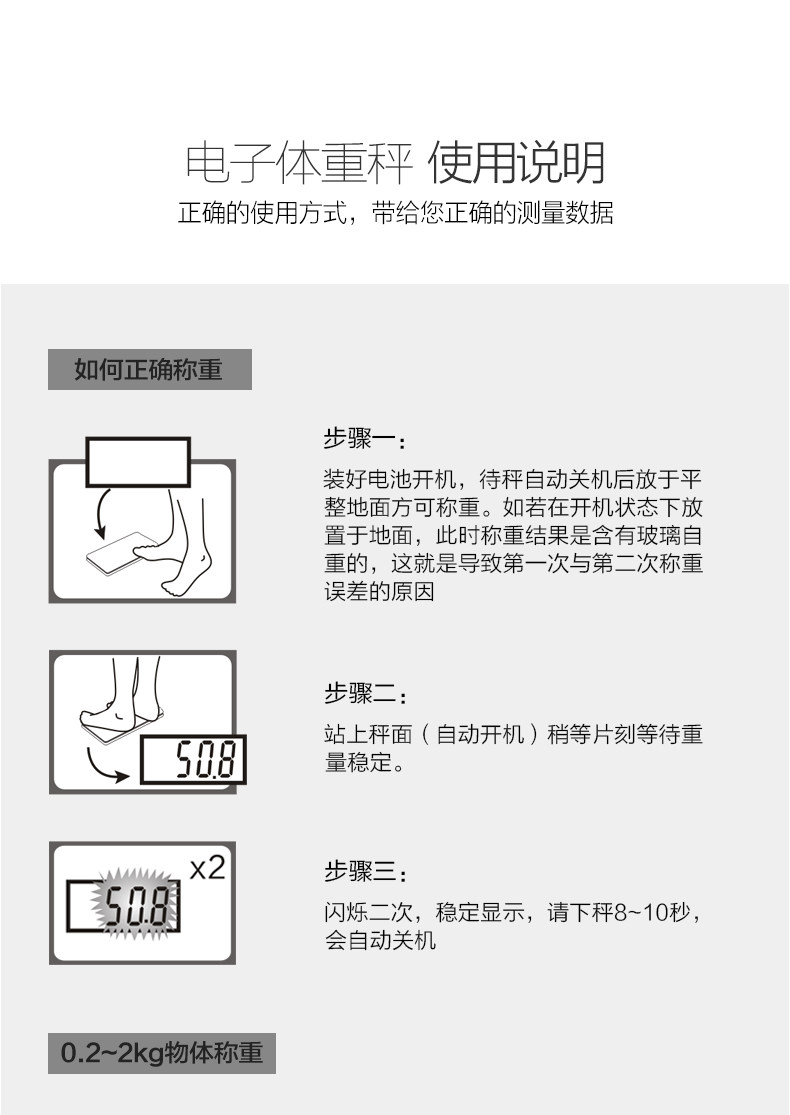 电子体重秤 使用说明
正确的使用方式，带给您正确的测量数据

如何正确称重

步骤一：
装好电池开机，待秤自动关机后放于平整地面方可称重。如若在开机状态下放置于地面，此时称重结果是含有玻璃自重的，这就是导致第一次与第二次称重误差的原因

50.8

步骤二：
站上秤面（自动开机）稍等片刻等待重量稳定。

50.8 x2

步骤三：
闪烁二次，稳定显示，请下秤8~10秒，会自动关机

0.2~2kg物体称重